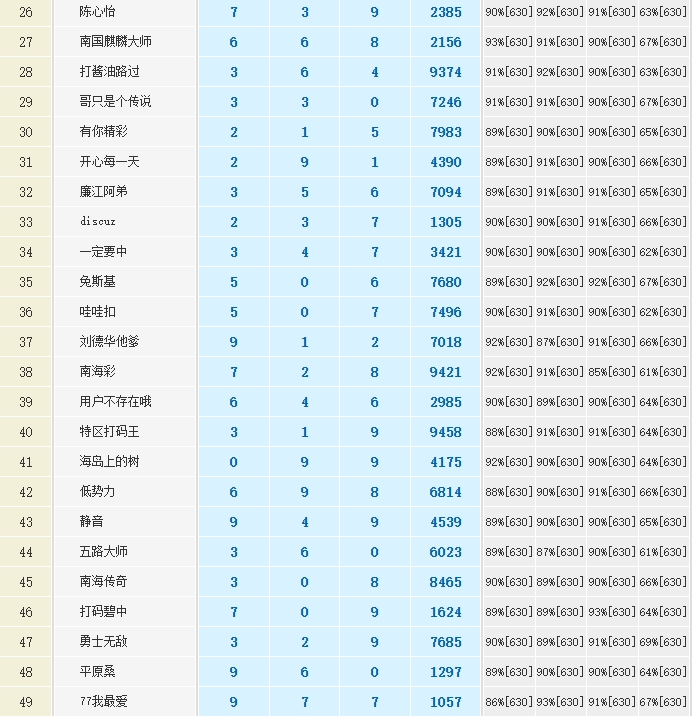 | 26 | 陈心怡 | 7 | 3 | 9 | 2385 | 90%[630] | 92%[630] | 91%[630] | 63%[630] |
|---|---|---|---|---|---|---|---|---|---|
| 27 | 南国麒麟大师 | 6 | 6 | 8 | 2156 | 93%[630] | 91%[630] | 90%[630] | 67%[630] |
| 28 | 打酱油路过 | 3 | 6 | 4 | 9374 | 91%[630] | 92%[630] | 90%[630] | 63%[630] |
| 29 | 哥只是个传说 | 3 | 3 | 0 | 7246 | 91%[630] | 91%[630] | 90%[630] | 67%[630] |
| 30 | 有你精彩 | 2 | 1 | 5 | 7983 | 89%[630] | 90%[630] | 90%[630] | 65%[630] |
| 31 | 开心每一天 | 2 | 9 | 1 | 4390 | 89%[630] | 91%[630] | 90%[630] | 66%[630] |
| 32 | 廉江阿弟 | 3 | 5 | 6 | 7094 | 89%[630] | 91%[630] | 91%[630] | 65%[630] |
| 33 | discuz | 2 | 3 | 7 | 1305 | 90%[630] | 90%[630] | 91%[630] | 66%[630] |
| 34 | 一定要中 | 3 | 4 | 7 | 3421 | 90%[630] | 90%[630] | 90%[630] | 62%[630] |
| 35 | 免斯基 | 5 | 0 | 6 | 7680 | 89%[630] | 92%[630] | 92%[630] | 67%[630] |
| 36 | 哇哇扣 | 5 | 0 | 7 | 7496 | 90%[630] | 91%[630] | 90%[630] | 62%[630] |
| 37 | 刘德华他爹 | 9 | 1 | 2 | 7018 | 92%[630] | 87%[630] | 91%[630] | 66%[630] |
| 38 | 南海彩 | 7 | 2 | 8 | 9421 | 92%[630] | 91%[630] | 85%[630] | 61%[630] |
| 39 | 用户不存在哦 | 6 | 4 | 6 | 2985 | 90%[630] | 89%[630] | 90%[630] | 64%[630] |
| 40 | 特区打码王 | 3 | 1 | 9 | 9458 | 88%[630] | 91%[630] | 91%[630] | 64%[630] |
| 41 | 海岛上的树 | 0 | 9 | 9 | 4175 | 92%[630] | 90%[630] | 90%[630] | 64%[630] |
| 42 | 低势力 | 6 | 9 | 8 | 6814 | 88%[630] | 90%[630] | 91%[630] | 66%[630] |
| 43 | 静音 | 9 | 4 | 9 | 4539 | 89%[630] | 90%[630] | 90%[630] | 65%[630] |
| 44 | 五路大师 | 3 | 6 | 0 | 6023 | 89%[630] | 87%[630] | 90%[630] | 61%[630] |
| 45 | 南海传奇 | 3 | 0 | 8 | 8465 | 90%[630] | 89%[630] | 90%[630] | 66%[630] |
| 46 | 打码碧中 | 7 | 0 | 9 | 1624 | 89%[630] | 89%[630] | 93%[630] | 64%[630] |
| 47 | 勇士无敌 | 3 | 2 | 9 | 7685 | 90%[630] | 89%[630] | 91%[630] | 69%[630] |
| 48 | 平原桑 | 9 | 6 | 0 | 1297 | 89%[630] | 90%[630] | 90%[630] | 64%[630] |
| 49 | 77我最爱 | 9 | 7 | 7 | 1057 | 86%[630] | 93%[630] | 91%[630] | 67%[630] |